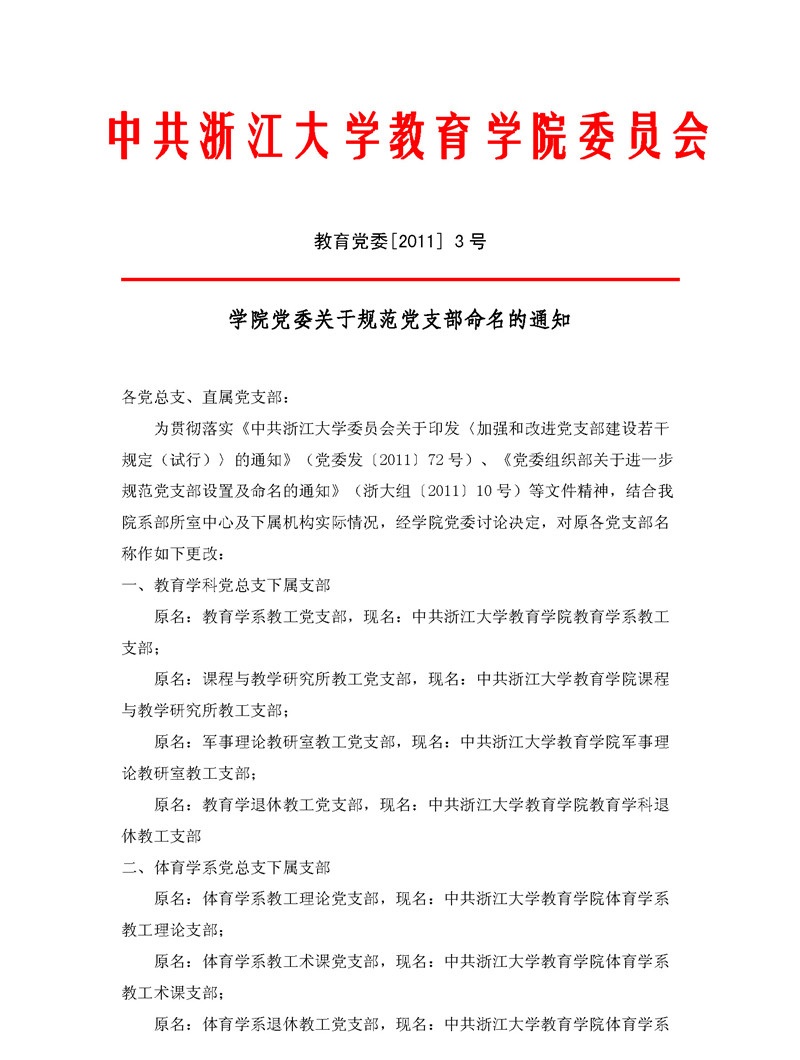 中共浙江大学教育学院委员会

教育党委[2011] 3 号

学院党委关于规范党支部命名的通知

各党总支、直属党支部：

为贯彻落实《中共浙江大学委员会关于印发〈加强和改进党支部建设若干规定（试行）〉的通知》（党委发〔2011〕72 号）、《党委组织部关于进一步规范党支部设置及命名的通知》（浙大组〔2011〕10 号）等文件精神，结合我院系部所室中心及下属机构实际情况，经学院党委讨论决定，对原各党支部名称作如下更改：

一、教育学科党总支下属支部

原名：教育学系教工党支部，现名：中共浙江大学教育学院教育学系教工支部；

原名：课程与教学研究所教工党支部，现名：中共浙江大学教育学院课程与教学研究所教工支部；

原名：军事理论教研室教工党支部，现名：中共浙江大学教育学院军事理论教研室教工支部；

原名：教育学退休教工党支部，现名：中共浙江大学教育学院教育学科退休教工支部

二、体育学系党总支下属支部

原名：体育学系教工理论党支部，现名：中共浙江大学教育学院体育学系教工理论支部；

原名：体育学系教工术课党支部，现名：中共浙江大学教育学院体育学系教工术课支部；

原名：体育学系退休教工党支部，现名：中共浙江大学教育学院体育学系